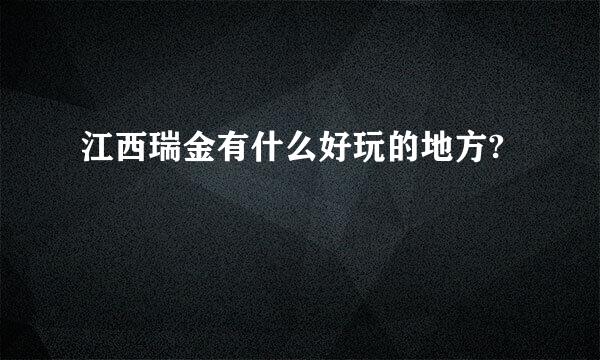 江西瑞金有什么好玩的地方?